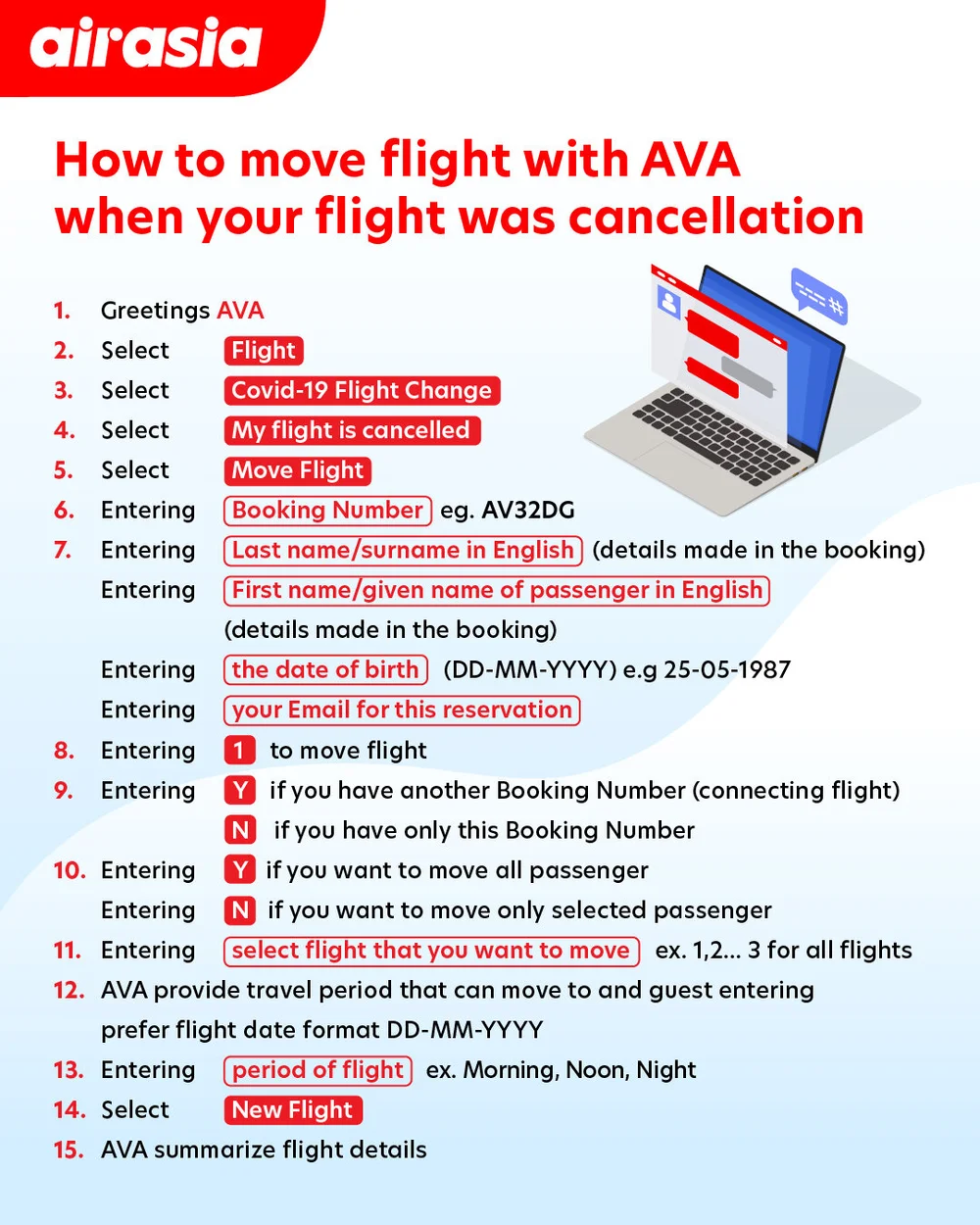 airasia

How to move flight with AVA when your flight was cancellation

1. Greetings AVA
2. Select Flight
3. Select Covid-19 Flight Change
4. Select My flight is cancelled
5. Select Move Flight
6. Entering Booking Number eg. AV32DG
7. Entering Last name/surname in English (details made in the booking)
Entering First name/given name of passenger in English (details made in the booking)
Entering the date of birth (DD-MM-YYYY) e.g 25-05-1987
Entering your Email for this reservation
8. Entering 1 to move flight
9. Entering Y if you have another Booking Number (connecting flight)
N if you have only this Booking Number
10. Entering Y if you want to move all passenger
Entering N if you want to move only selected passenger
11. Entering select flight that you want to move ex. 1,2... 3 for all flights
12. AVA provide travel period that can move to and guest entering prefer flight date format DD-MM-YYYY
13. Entering period of flight ex. Morning, Noon, Night
14. Select New Flight
15. AVA summarize flight details